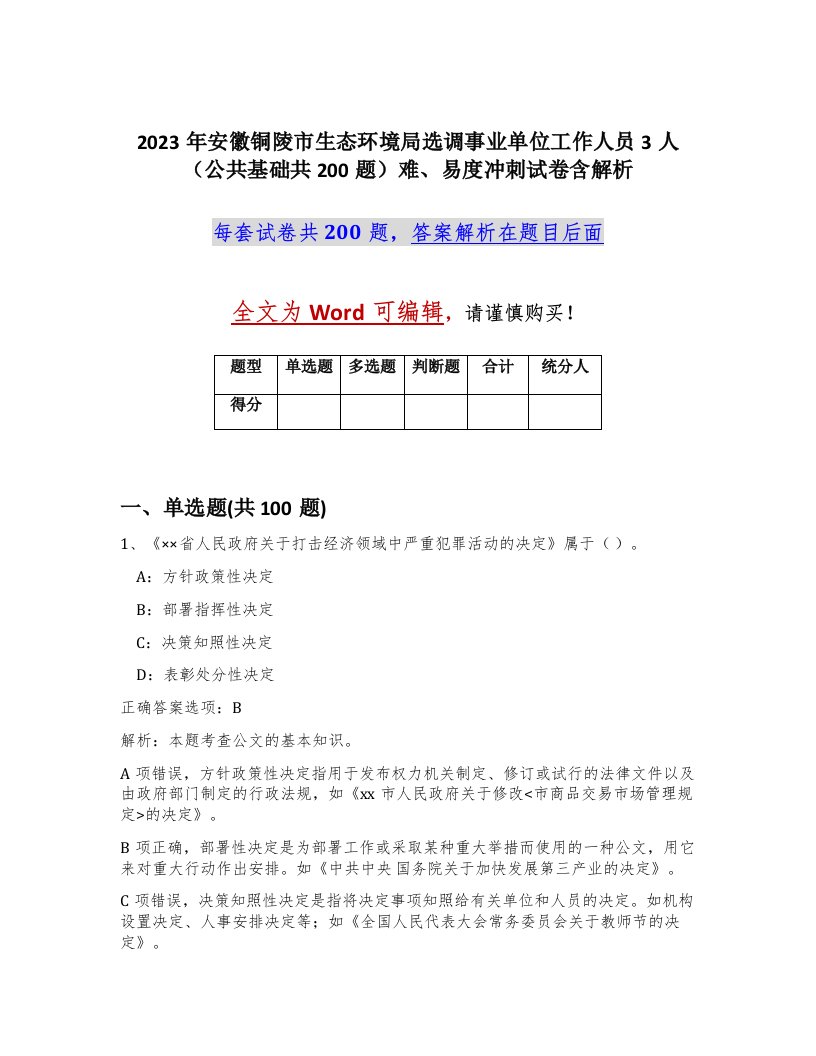 2023 年安徽铜陵市生态环境局选调事业单位工作人员 3 人（公共基础共 200 题）难、易度冲刺试卷含解析

每套试卷共 200 题，答案解析在题目后面

全文为 Word 可编辑，请谨慎购买！

| 题型 | 单选题 | 多选题 | 判断题 | 合计 | 统分人 |
|---|---|---|---|---|---|
| 得分 | | | | | |

一、单选题(共 100 题)

1、《××省人民政府关于打击经济领域中严重犯罪活动的决定》属于（ ）。

A：方针政策性决定

B：部署指挥性决定

C：决策知照性决定

D：表彰处分性决定

正确答案选项：B

解析：本题考查公文的基本知识。

A 项错误，方针政策性决定指用于发布权力机关制定、修订或试行的法律文件以及由政府部门制定的行政法规，如《xx 市人民政府关于修改<市商品交易市场管理规定>的决定》。

B 项正确，部署性决定是为部署工作或采取某种重大举措而使用的一种公文，用它来对重大行动作出安排。如《中共中央 国务院关于加快发展第三产业的决定》。

C 项错误，决策知照性决定是指将决定事项知照给有关单位和人员的决定。如机构设置决定、人事安排决定等；如《全国人民代表大会常务委员会关于教师节的决定》。